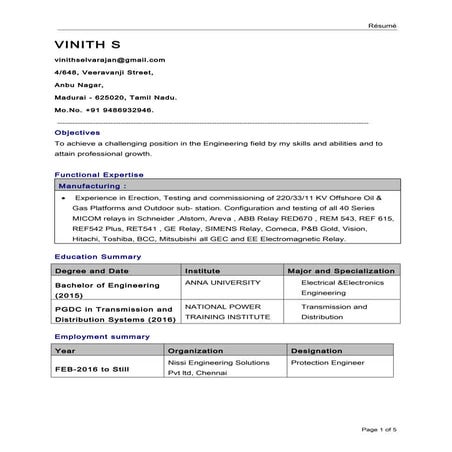 Résumé

VINITH S

vinithselvarajan@gmail.com

4/648, Veeravanji Street,

Anbu Nagar,

Madurai - 625020, Tamil Nadu.

Mo.No. +91 9486932946.

Objectives

To achieve a challenging position in the Engineering field by my skills and abilities and to attain professional growth.

Functional Expertise

Manufacturing :

• Experience in Erection, Testing and commissioning of 220/33/11 KV Offshore Oil & Gas Platforms and Outdoor sub- station. Configuration and testing of all 40 Series MICOM relays in Schneider ,Alstom, Areva , ABB Relay RED670 , REM 543, REF 615, REF542 Plus, RET541 , GE Relay, SIMENS Relay, Comeca, P&B Gold, Vision, Hitachi, Toshiba, BCC, Mitsubishi all GEC and EE Electromagnetic Relay.

Education Summary

| Degree and Date | Institute | Major and Specialization |
|---|---|---|
| Bachelor of Engineering (2015) | ANNA UNIVERSITY | Electrical &Electronics Engineering |
| PGDC in Transmission and Distribution Systems (2016) | NATIONAL POWER TRAINING INSTITUTE | Transmission and Distribution |

Employment summary

| Year | Organization | Designation |
|---|---|---|
| FEB-2016 to Still | Nissi Engineering Solutions Pvt ltd, Chennai | Protection Engineer |

Page 1 of 5